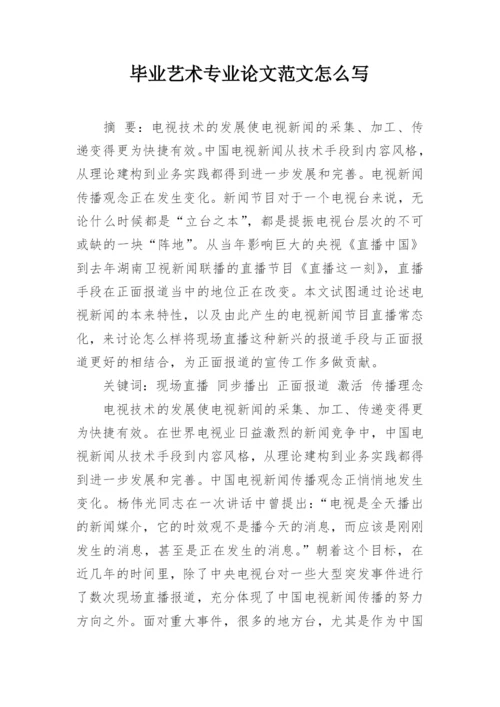 毕业艺术专业论文范文怎么写

摘 要：电视技术的发展使电视新闻的采集、加工、传递变得更为快捷有效。中国电视新闻从技术手段到内容风格，从理论建构到业务实践都得到进一步发展和完善。电视新闻传播观念正在发生变化。新闻节目对于一个电视台来说，无论什么时候都是“立台之本”，都是提振电视台层次的不可或缺的一块“阵地”。从当年影响巨大的央视《直播中国》到去年湖南卫视新闻联播的直播节目《直播这一刻》，直播手段在正面报道当中的地位正在改变。本文试图通过论述电视新闻的本来特性，以及由此产生的电视新闻节目直播常态化，来讨论怎么样将现场直播这种新兴的报道手段与正面报道更好的相结合，为正面报道的宣传工作多做贡献。

关键词：现场直播 同步播出 正面报道 激活 传播理念

电视技术的发展使电视新闻的采集、加工、传递变得更为快捷有效。在世界电视业日益激烈的新闻竞争中，中国电视新闻从技术手段到内容风格，从理论建构到业务实践都得到进一步发展和完善。中国电视新闻传播观念正悄悄地发生变化。杨伟光同志在一次讲话中曾提出：“电视是全天播出的新闻媒介，它的时效观不是播今天的消息，而应该是刚刚发生的消息，甚至是正在发生的消息。”朝着这个目标，在近几年的时间里，除了中央电视台对一些大型突发事件进行了数次现场直播报道，充分体现了中国电视新闻传播的努力方向之外。面对重大事件，很多的地方台，尤其是作为中国